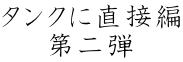 タンクに直接編
第二弾